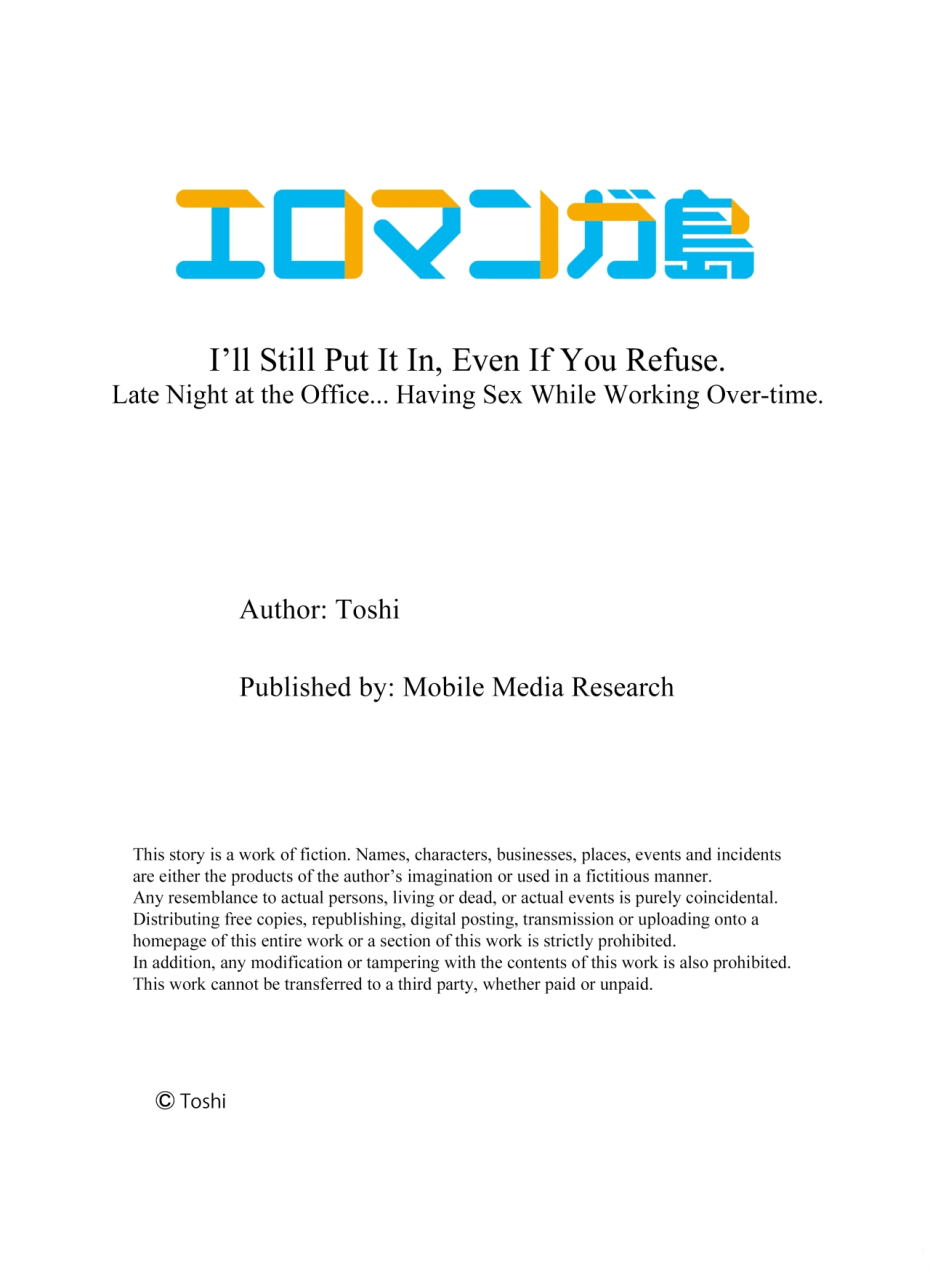 エロマンガ島

I’ll Still Put It In, Even If You Refuse.
Late Night at the Office... Having Sex While Working Over-time.

Author: Toshi

Published by: Mobile Media Research

This story is a work of fiction. Names, characters, businesses, places, events and incidents are either the products of the author’s imagination or used in a fictitious manner.
Any resemblance to actual persons, living or dead, or actual events is purely coincidental.
Distributing free copies, republishing, digital posting, transmission or uploading onto a homepage of this entire work or a section of this work is strictly prohibited.
In addition, any modification or tampering with the contents of this work is also prohibited.
This work cannot be transferred to a third party, whether paid or unpaid.

© Toshi